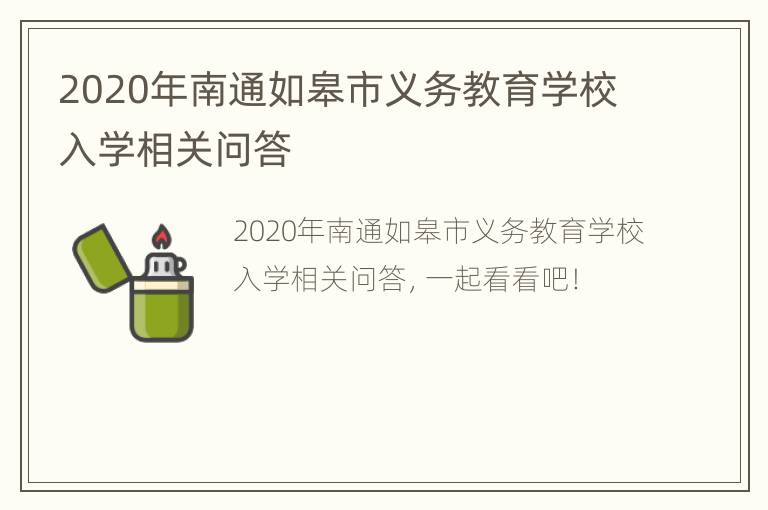 2020年南通如皋市义务教育学校入学相关问答

2020年南通如皋市义务教育学校入学相关问答，一起看看吧！